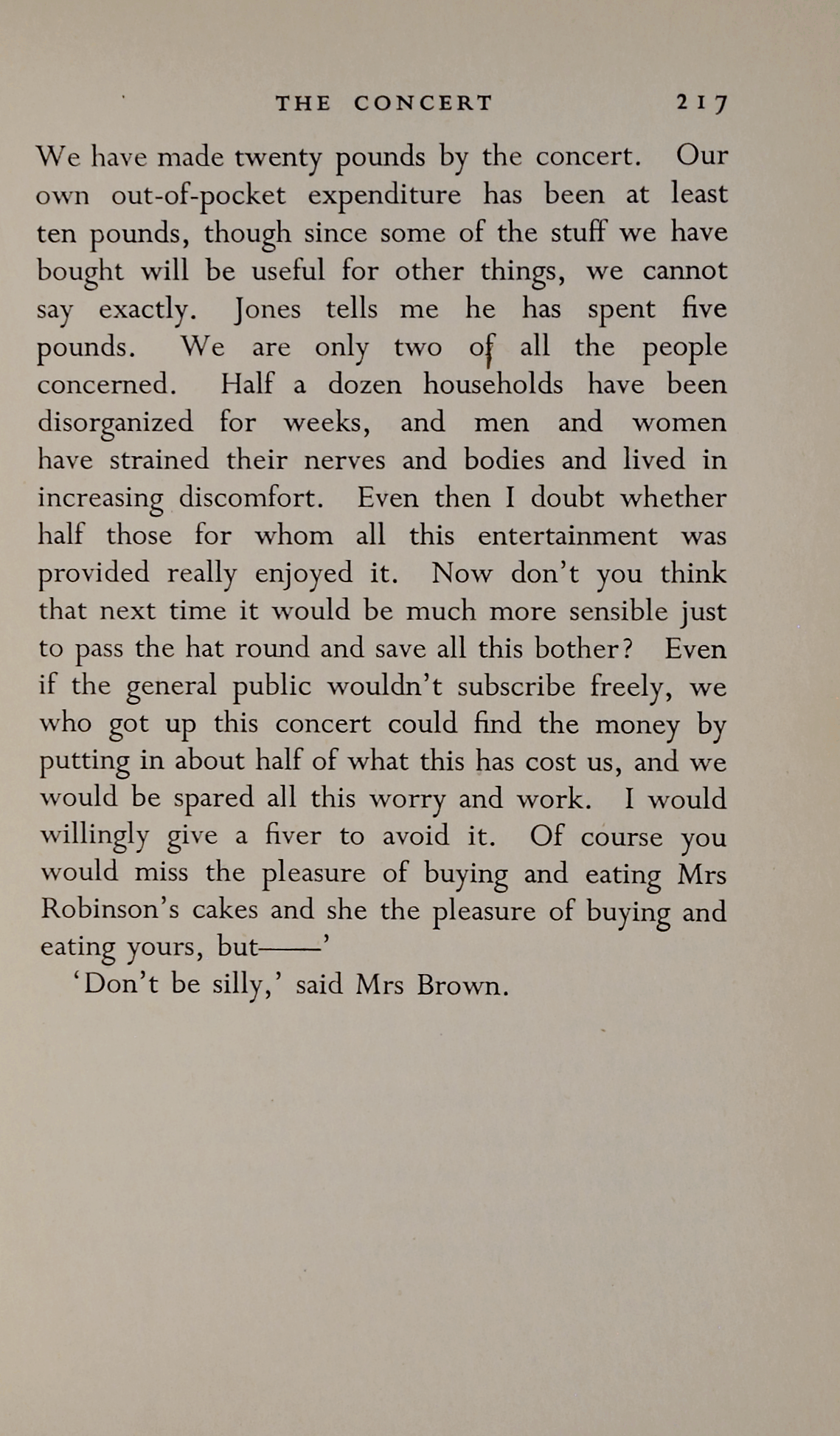 THE CONCERT 217

We have made twenty pounds by the concert. Our own out-of-pocket expenditure has been at least ten pounds, though since some of the stuff we have bought will be useful for other things, we cannot say exactly. Jones tells me he has spent five pounds. We are only two of all the people concerned. Half a dozen households have been disorganized for weeks, and men and women have strained their nerves and bodies and lived in increasing discomfort. Even then I doubt whether half those for whom all this entertainment was provided really enjoyed it. Now don't you think that next time it would be much more sensible just to pass the hat round and save all this bother? Even if the general public wouldn't subscribe freely, we who got up this concert could find the money by putting in about half of what this has cost us, and we would be spared all this worry and work. I would willingly give a fiver to avoid it. Of course you would miss the pleasure of buying and eating Mrs Robinson's cakes and she the pleasure of buying and eating yours, but——'

'Don't be silly,' said Mrs Brown.